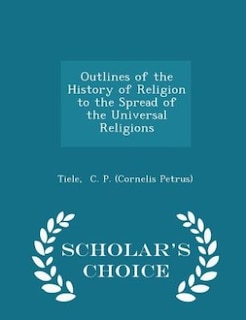 Outlines of the History of Religion to the Spread of the Universal Religions

Tiele, C. P. (Cornelis Petrus)

SCHOLAR'S CHOICE